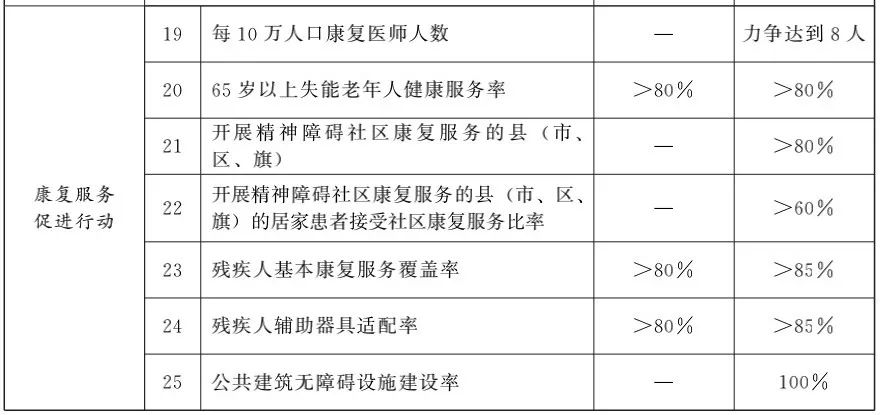 | 康复服务促进行动 | 19 | 每10万人口康复医师人数 | — | 力争达到8人 |
|---|---|---|---|---|
| | 20 | 65岁以上失能老年人健康服务率 | ＞80% | ＞80% |
| | 21 | 开展精神障碍社区康复服务的县（市、区、旗） | — | ＞80% |
| | 22 | 开展精神障碍社区康复服务的县（市、区、旗）的居家患者接受社区康复服务比率 | — | ＞60% |
| | 23 | 残疾人基本康复服务覆盖率 | ＞80% | ＞85% |
| | 24 | 残疾人辅助器具适配率 | ＞80% | ＞85% |
| | 25 | 公共建筑无障碍设施建设率 | — | 100% |